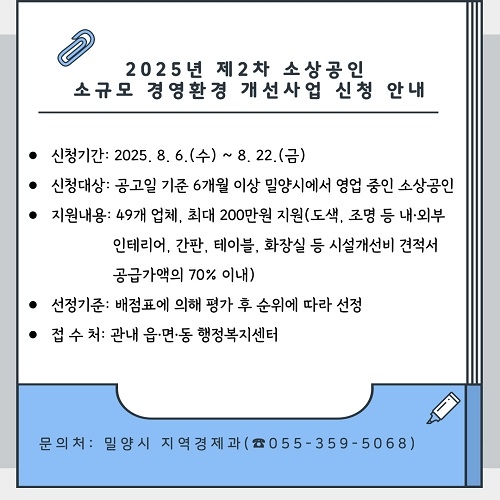 2025년 제2차 소상공인
소규모 경영환경 개선사업 신청 안내

● 신청기간: 2025. 8. 6.(수) ~ 8. 22.(금)
● 신청대상: 공고일 기준 6개월 이상 밀양시에서 영업 중인 소상공인
● 지원내용: 49개 업체, 최대 200만원 지원(도색, 조명 등 내·외부 인테리어, 간판, 테이블, 화장실 등 시설개선비 견적서 공급가액의 70% 이내)
● 선정기준: 배점표에 의해 평가 후 순위에 따라 선정
● 접 수 처: 관내 읍·면·동 행정복지센터

문의처: 밀양시 지역경제과(☎055-359-5068)